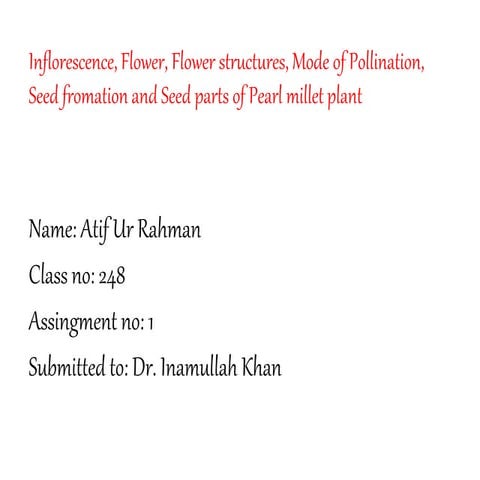 Inflorescence, Flower, Flower structures, Mode of Pollination, Seed fromation and Seed parts of Pearl millet plant

Name: Atif Ur Rahman

Class no: 248

Assingment no: 1

Submitted to: Dr. Inamullah Khan